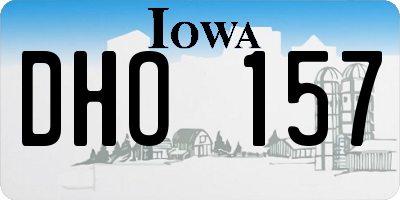 IOWA

DHO 157